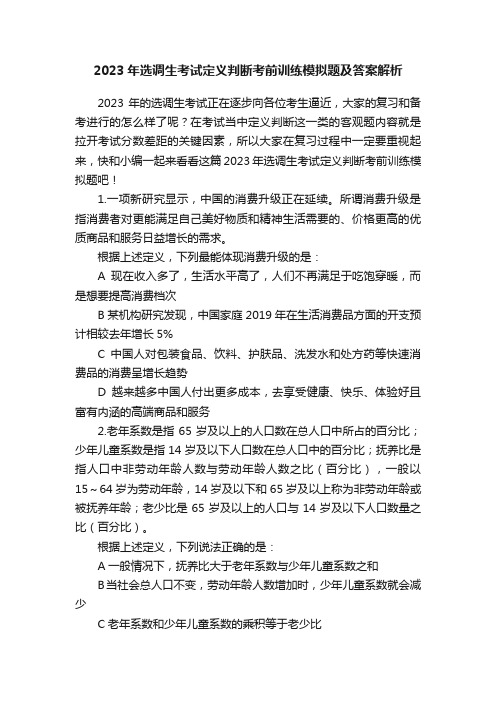 2023 年选调生考试定义判断考前训练模拟题及答案解析

2023 年的选调生考试正在逐步向各位考生逼近，大家的复习和备考进行的怎么样了呢？在考试当中定义判断这一类的客观题内容就是拉开考试分数差距的关键因素，所以大家在复习过程中一定要重视起来，快和小编一起来看看这篇 2023 年选调生考试定义判断考前训练模拟题吧！

1.一项新研究显示，中国的消费升级正在延续。所谓消费升级是指消费者对更能满足自己美好物质和精神生活需要的、价格更高的优质商品和服务日益增长的需求。

根据上述定义，下列最能体现消费升级的是：

A 现在收入多了，生活水平高了，人们不再满足于吃饱穿暖，而是想要提高消费档次

B 某机构研究发现，中国家庭 2019 年在生活消费品方面的开支预计相较去年增长 5%

C 中国人对包装食品、饮料、护肤品、洗发水和处方药等快速消费品的消费呈增长趋势

D 越来越多中国人付出更多成本，去享受健康、快乐、体验好且富有内涵的高端商品和服务

2.老年系数是指 65 岁及以上的人口数在总人口中所占的百分比；少年儿童系数是指 14 岁及以下人口数在总人口中的百分比；抚养比是指人口中非劳动年龄人数与劳动年龄人数之比（百分比），一般以 15～64 岁为劳动年龄，14 岁及以下和 65 岁及以上称为非劳动年龄或被抚养年龄；老少比是 65 岁及以上的人口与 14 岁及以下人口数量之比（百分比）。

根据上述定义，下列说法正确的是：

A 一般情况下，抚养比大于老年系数与少年儿童系数之和

B 当社会总人口不变，劳动年龄人数增加时，少年儿童系数就会减少

C 老年系数和少年儿童系数的乘积等于老少比